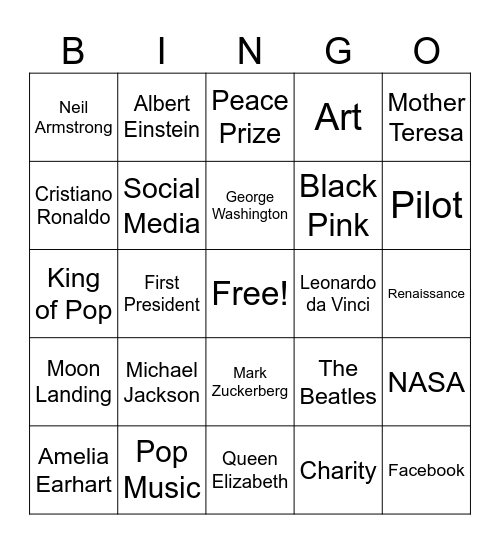 | B | I | N | G | O |
|---|---|---|---|---|
| Neil Armstrong | Albert Einstein | Peace Prize | Art | Mother Teresa |
| Cristiano Ronaldo | Social Media | George Washington | Black Pink | Pilot |
| King of Pop | First President | Free! | Leonardo da Vinci | Renaissance |
| Moon Landing | Michael Jackson | Mark Zuckerberg | The Beatles | NASA |
| Amelia Earhart | Pop Music | Queen Elizabeth | Charity | Facebook |